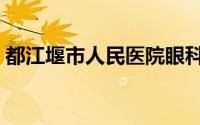 都江堰市人民医院眼科